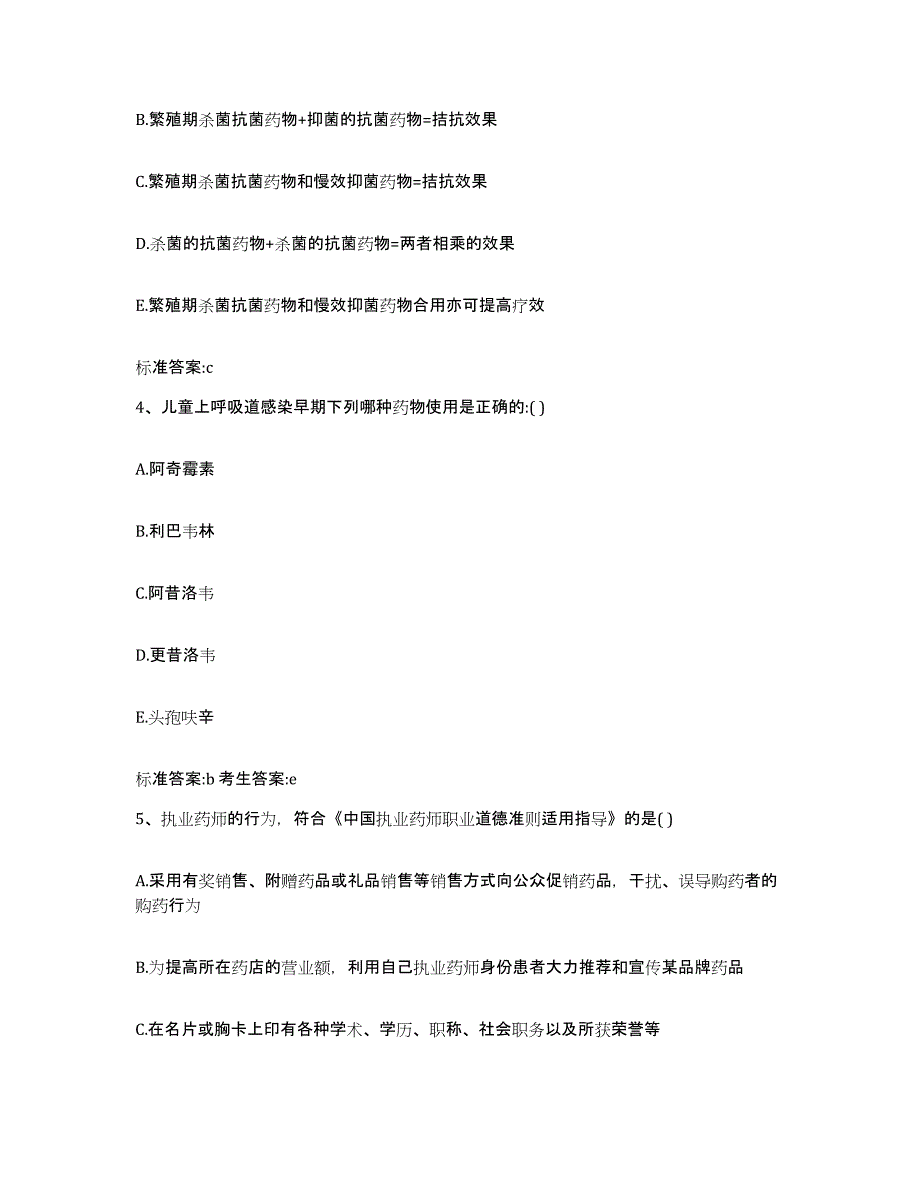 B.繁殖期杀菌抗菌药物+抑菌的抗菌药物=拮抗效果

C.繁殖期杀菌抗菌药物和慢效抑菌药物=拮抗效果

D.杀菌的抗菌药物+杀菌的抗菌药物=两者相乘的效果

E.繁殖期杀菌抗菌药物和慢效抑菌药物合用亦可提高疗效

标准答案:c

4、儿童上呼吸道感染早期下列哪种药物使用是正确的:( )

A.阿奇霉素

B.利巴韦林

C.阿昔洛韦

D.更昔洛韦

E.头孢呋辛

标准答案:b 考生答案:e

5、执业药师的行为，符合《中国执业药师职业道德准则适用指导》的是( )

A.采用有奖销售、附赠药品或礼品销售等销售方式向公众促销药品，干扰、误导购药者的购药行为

B.为提高所在药店的营业额，利用自己执业药师身份患者大力推荐和宣传某品牌药品

C.在名片或胸卡上印有各种学术、学历、职称、社会职务以及所获荣誉等